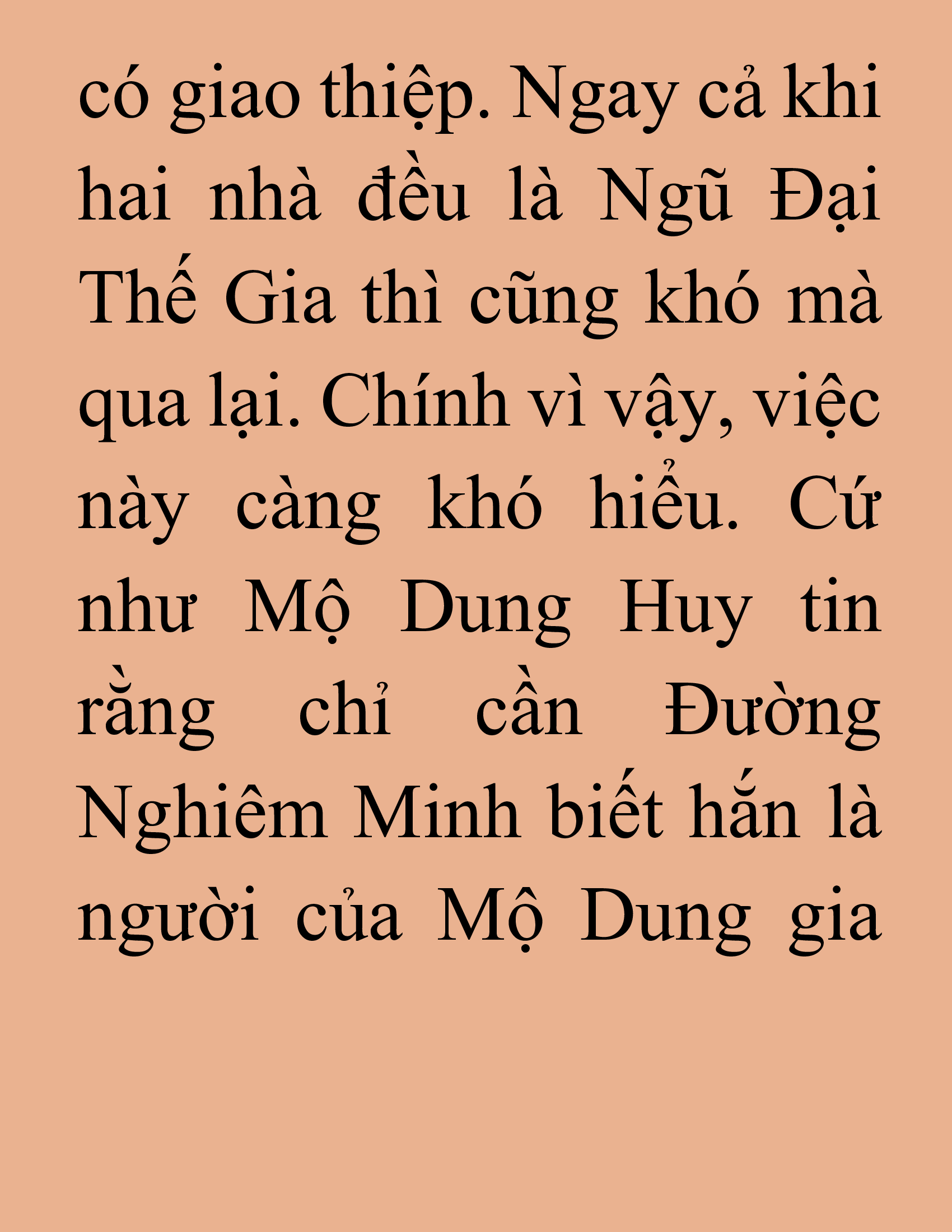 có giao thiệp. Ngay cả khi hai nhà đều là Ngũ Đại Thế Gia thì cũng khó mà qua lại. Chính vì vậy, việc này càng khó hiểu. Cứ như Mộ Dung Huy tin rằng chỉ cần Đường Nghiêm Minh biết hắn là người của Mộ Dung gia